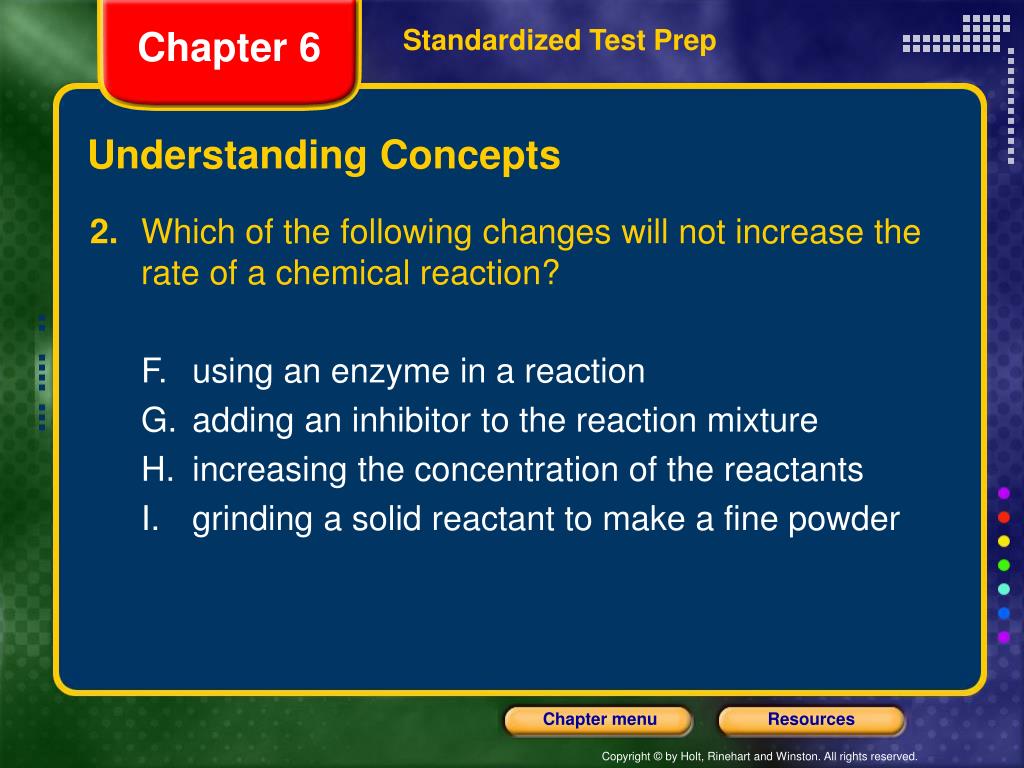 Chapter 6

Standardized Test Prep

Understanding Concepts

2. Which of the following changes will not increase the rate of a chemical reaction?

F. using an enzyme in a reaction
G. adding an inhibitor to the reaction mixture
H. increasing the concentration of the reactants
I. grinding a solid reactant to make a fine powder

Chapter menu

Resources

Copyright © by Holt, Rinehart and Winston. All rights reserved.